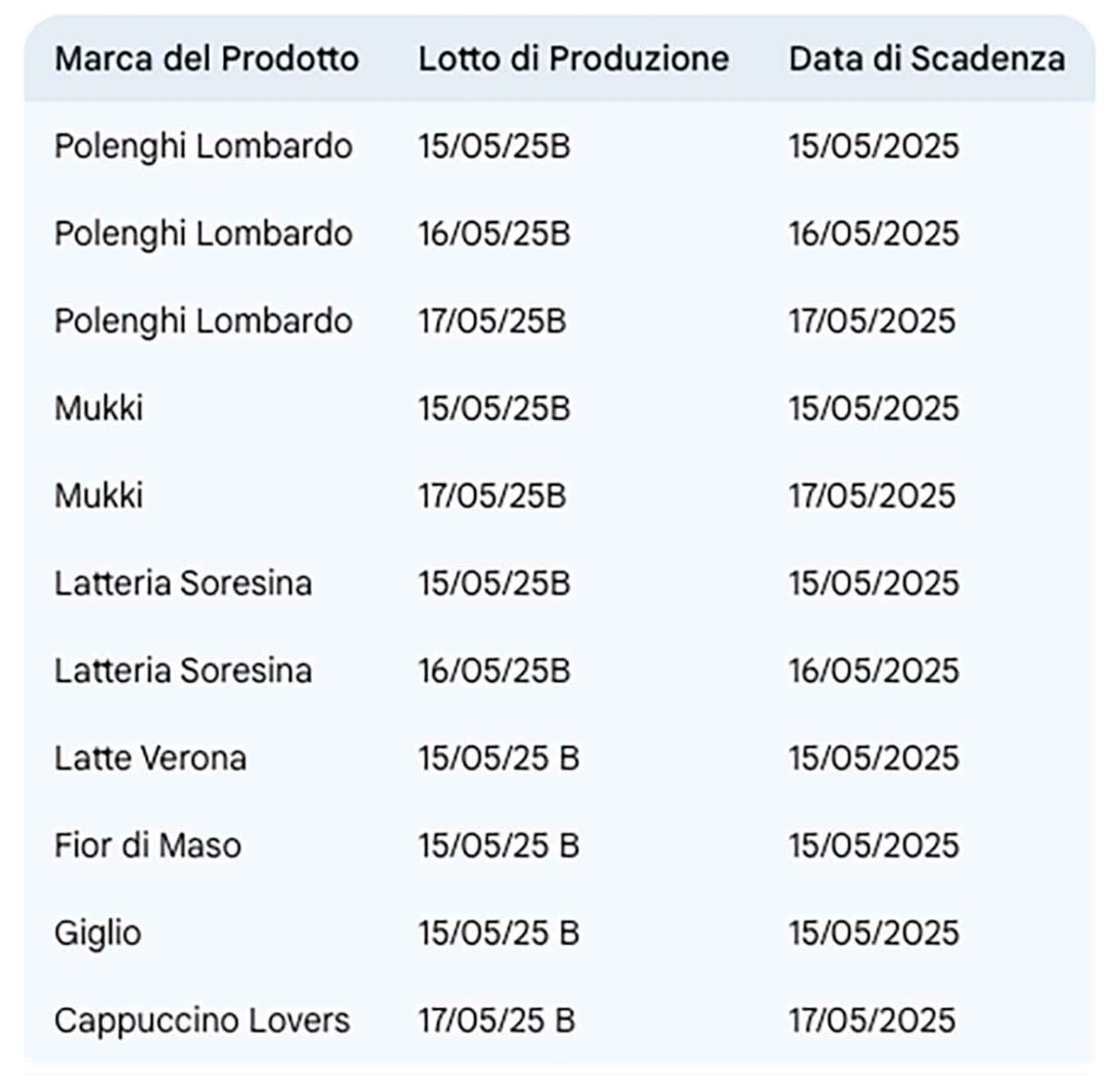 | Marca del Prodotto | Lotto di Produzione | Data di Scadenza |
|---|---|---|
| Polenghi Lombardo | 15/05/25B | 15/05/2025 |
| Polenghi Lombardo | 16/05/25B | 16/05/2025 |
| Polenghi Lombardo | 17/05/25B | 17/05/2025 |
| Mukki | 15/05/25B | 15/05/2025 |
| Mukki | 17/05/25B | 17/05/2025 |
| Latteria Soresina | 15/05/25B | 15/05/2025 |
| Latteria Soresina | 16/05/25B | 16/05/2025 |
| Latte Verona | 15/05/25 B | 15/05/2025 |
| Fior di Maso | 15/05/25 B | 15/05/2025 |
| Giglio | 15/05/25 B | 15/05/2025 |
| Cappuccino Lovers | 17/05/25 B | 17/05/2025 |